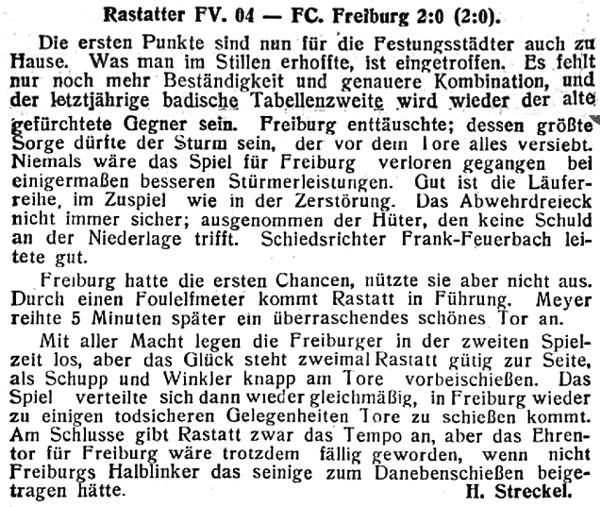 Rastatter FV. 04 — FC. Freiburg 2:0 (2:0).

Die ersten Punkte sind nun für die Festungsstädter auch zu Hause. Was man im Stillen erhoffte, ist eingetroffen. Es fehlt nur noch mehr Beständigkeit und genauere Kombination, und der letztjährige badische Tabellenzweite wird wieder der alte gefürchtete Gegner sein. Freiburg enttäuschte; dessen größte Sorge dürfte der Sturm sein, der vor dem Tore alles versiebt. Niemals wäre das Spiel für Freiburg verloren gegangen bei einigermaßen besseren Stürmerleistungen. Gut ist die Läuferreihe, im Zuspiel wie in der Zerstörung. Das Abwehrdreieck nicht immer sicher; ausgenommen der Hüter, den keine Schuld an der Niederlage trifft. Schiedsrichter Frank-Feuerbach leitete gut.

Freiburg hatte die ersten Chancen, nützte sie aber nicht aus. Durch einen Foulelfmeter kommt Rastatt in Führung. Meyer reihte 5 Minuten später ein überraschendes schönes Tor an.

Mit aller Macht legen die Freiburger in der zweiten Spielzeit los, aber das Glück steht zweimal Rastatt gütig zur Seite, als Schupp und Winkler knapp am Tore vorbeischießen. Das Spiel verteilte sich dann wieder gleichmäßig, in Freiburg wieder zu einigen todsicheren Gelegenheiten Tore zu schießen kommt. Am Schlusse gibt Rastatt zwar das Tempo an, aber das Ehrentor für Freiburg wäre trotzdem fällig geworden, wenn nicht Freiburgs Halblinker das seinige zum Danebenschießen beigetragen hätte. H. Streckel.